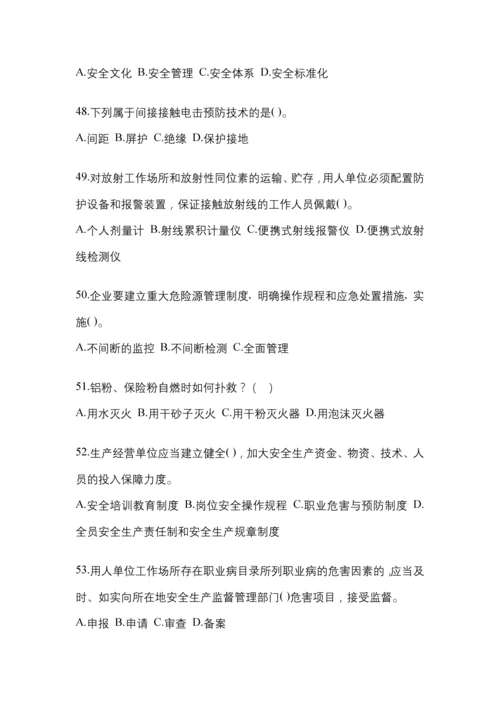 A.安全文化 B.安全管理 C.安全体系 D.安全标准化

48.下列属于间接接触电击预防技术的是( )。

A.间距 B.屏护 C.绝缘 D.保护接地

49.对放射工作场所和放射性同位素的运输、贮存，用人单位必须配置防护设备和报警装置，保证接触放射线的工作人员佩戴( )。

A.个人剂量计 B.射线累积计量仪 C.便携式射线报警仪 D.便携式放射线检测仪

50.企业要建立重大危险源管理制度，明确操作规程和应急处置措施，实施( )。

A.不间断的监控 B.不间断检测 C.全面管理

51.铝粉、保险粉自燃时如何扑救？( )

A.用水灭火 B.用干砂子灭火 C.用干粉灭火器 D.用泡沫灭火器

52.生产经营单位应当建立健全( )，加大安全生产资金、物资、技术、人员的投入保障力度。

A.安全培训教育制度 B.岗位安全操作规程 C.职业危害与预防制度 D.全员安全生产责任制和安全生产规章制度

53.用人单位工作场所存在职业病目录所列职业病的危害因素的,应当及时、如实向所在地安全生产监督管理部门( )危害项目，接受监督。

A.申报 B.申请 C.审查 D.备案